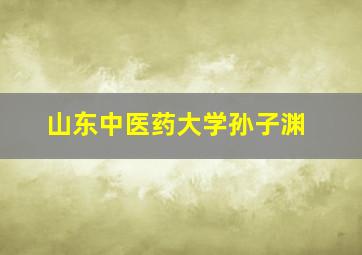 山东中医药大学孙子渊